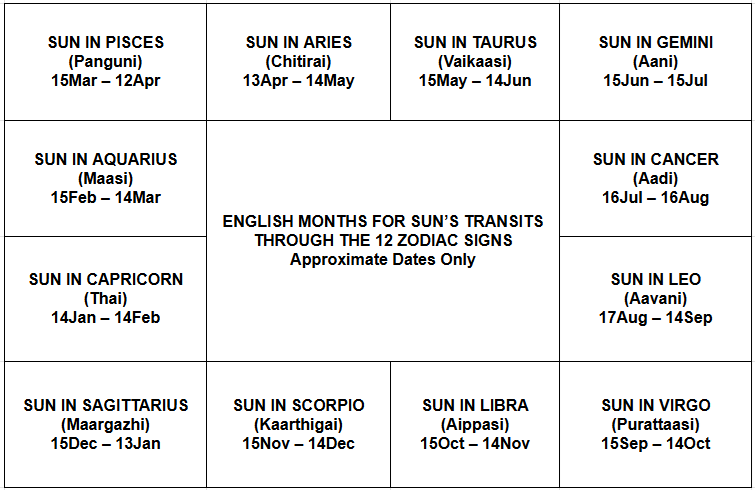 SUN IN PISCES
(Panguni)
15Mar – 12Apr

SUN IN ARIES
(Chitirai)
13Apr – 14May

SUN IN TAURUS
(Vaikaasi)
15May – 14Jun

SUN IN GEMINI
(Aani)
15Jun – 15Jul

SUN IN AQUARIUS
(Maasi)
15Feb – 14Mar

ENGLISH MONTHS FOR SUN'S TRANSITS THROUGH THE 12 ZODIAC SIGNS
Approximate Dates Only

SUN IN CANCER
(Aadi)
16Jul – 16Aug

SUN IN CAPRICORN
(Thai)
14Jan – 14Feb

SUN IN LEO
(Aavani)
17Aug – 14Sep

SUN IN SAGITTARIUS
(Maargazhi)
15Dec – 13Jan

SUN IN SCORPIO
(Kaarthigai)
15Nov – 14Dec

SUN IN LIBRA
(Aippasi)
15Oct – 14Nov

SUN IN VIRGO
(Purattaasi)
15Sep – 14Oct